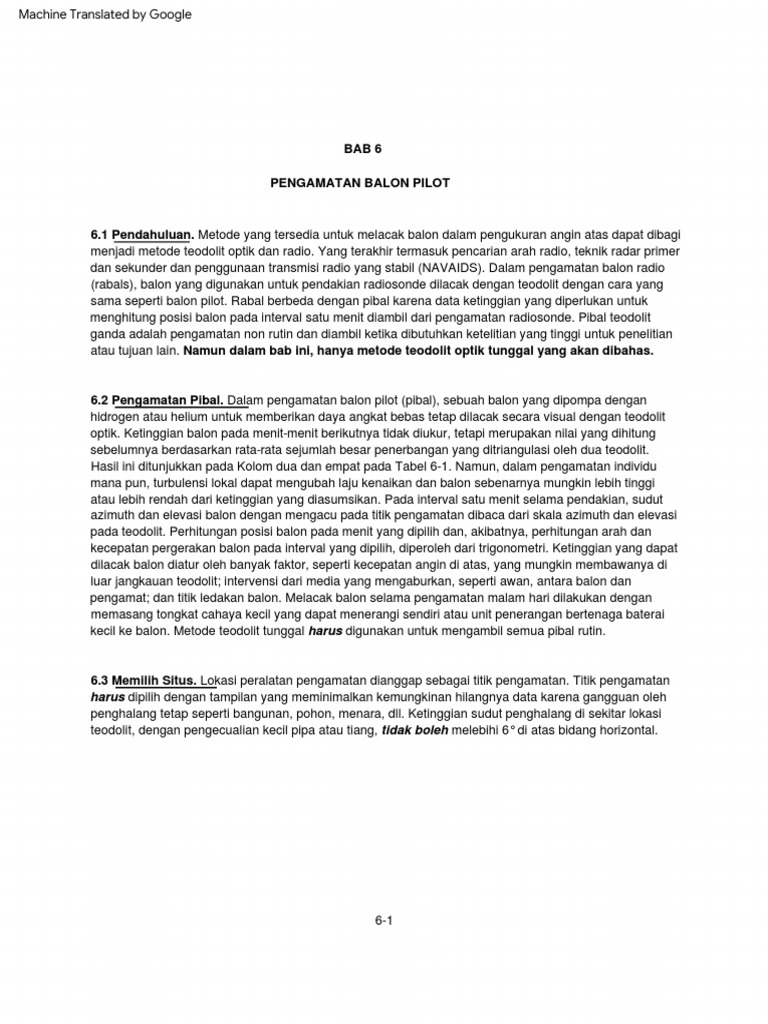 Machine Translated by Google

BAB 6

PENGAMATAN BALON PILOT

6.1 Pendahuluan. Metode yang tersedia untuk melacak balon dalam pengukuran angin atas dapat dibagi menjadi metode teodolit optik dan radio. Yang terakhir termasuk pencarian arah radio, teknik radar primer dan sekunder dan penggunaan transmisi radio yang stabil (NAVAIDS). Dalam pengamatan balon radio (rabals), balon yang digunakan untuk pendakian radiosonde dilacak dengan teodolit dengan cara yang sama seperti balon pilot. Rabal berbeda dengan pibal karena data ketinggian yang diperlukan untuk menghitung posisi balon pada interval satu menit diambil dari pengamatan radiosonde. Pibal teodolit ganda adalah pengamatan non rutin dan diambil ketika dibutuhkan ketelitian yang tinggi untuk penelitian atau tujuan lain. Namun dalam bab ini, hanya metode teodolit optik tunggal yang akan dibahas.

6.2 Pengamatan Pibal. Dalam pengamatan balon pilot (pibal), sebuah balon yang dipompa dengan hidrogen atau helium untuk memberikan daya angkat bebas tetap dilacak secara visual dengan teodolit optik. Ketinggian balon pada menit-menit berikutnya tidak diukur, tetapi merupakan nilai yang dihitung sebelumnya berdasarkan rata-rata sejumlah besar penerbangan yang ditriangulasi oleh dua teodolit. Hasil ini ditunjukkan pada Kolom dua dan empat pada Tabel 6-1. Namun, dalam pengamatan individu mana pun, turbulensi lokal dapat mengubah laju kenaikan dan balon sebenarnya mungkin lebih tinggi atau lebih rendah dari ketinggian yang diasumsikan. Pada interval satu menit selama pendakian, sudut azimuth dan elevasi balon dengan mengacu pada titik pengamatan dibaca dari skala azimuth dan elevasi pada teodolit. Perhitungan posisi balon pada menit yang dipilih dan, akibatnya, perhitungan arah dan kecepatan pergerakan balon pada interval yang dipilih, diperoleh dari trigonometri. Ketinggian yang dapat dilacak balon diatur oleh banyak faktor, seperti kecepatan angin di atas, yang mungkin membawanya di luar jangkauan teodolit; intervensi dari media yang mengaburkan, seperti awan, antara balon dan pengamat; dan titik ledakan balon. Melacak balon selama pengamatan malam hari dilakukan dengan memasang tongkat cahaya kecil yang dapat menerangi sendiri atau unit penerangan bertenaga baterai kecil ke balon. Metode teodolit tunggal harus digunakan untuk mengambil semua pibal rutin.

6.3 Memilih Situs. Lokasi peralatan pengamatan dianggap sebagai titik pengamatan. Titik pengamatan harus dipilih dengan tampilan yang meminimalkan kemungkinan hilangnya data karena gangguan oleh penghalang tetap seperti bangunan, pohon, menara, dll. Ketinggian sudut penghalang di sekitar lokasi teodolit, dengan pengecualian kecil pipa atau tiang, tidak boleh melebihi 6° di atas bidang horizontal.

6-1